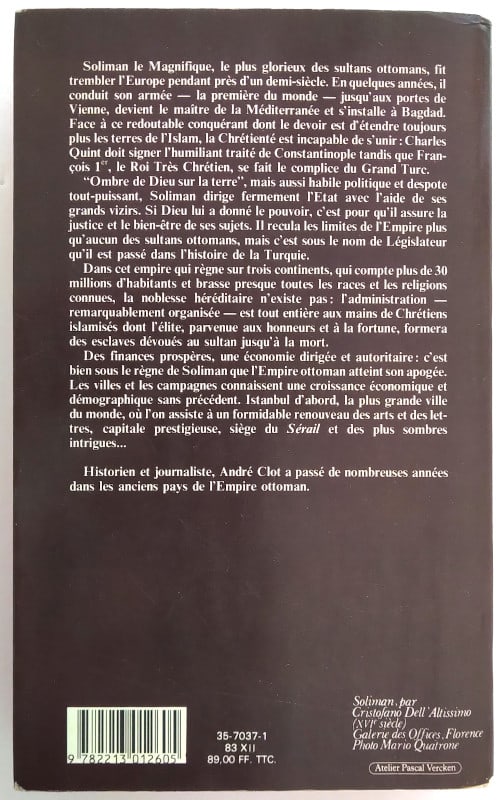 Soliman le Magnifique, le plus glorieux des sultans ottomans, fit trembler l'Europe pendant près d'un demi-siècle. En quelques années, il conduit son armée — la première du monde — jusqu'aux portes de Vienne, devient le maître de la Méditerranée et s'installe à Bagdad. Face à ce redoutable conquérant dont le devoir est d'étendre toujours plus les terres de l'Islam, la Chrétienté est incapable de s'unir : Charles Quint doit signer l'humiliant traité de Constantinople tandis que François $1^{er}$, le Roi Très Chrétien, se fait le complice du Grand Turc.

"Ombre de Dieu sur la terre", mais aussi habile politique et despote tout-puissant, Soliman dirige fermement l'Etat avec l'aide de ses grands vizirs. Si Dieu lui a donné le pouvoir, c'est pour qu'il assure la justice et le bien-être de ses sujets. Il recula les limites de l'Empire plus qu'aucun des sultans ottomans, mais c'est sous le nom de Législateur qu'il est passé dans l'histoire de la Turquie.

Dans cet empire qui règne sur trois continents, qui compte plus de 30 millions d'habitants et brasse presque toutes les races et les religions connues, la noblesse héréditaire n'existe pas : l'administration — remarquablement organisée — est tout entière aux mains de Chrétiens islamisés dont l'élite, parvenue aux honneurs et à la fortune, formera des esclaves dévoués au sultan jusqu'à la mort.

Des finances prospères, une économie dirigée et autoritaire : c'est bien sous le règne de Soliman que l'Empire ottoman atteint son apogée. Les villes et les campagnes connaissent une croissance économique et démographique sans précédent. Istanbul d'abord, la plus grande ville du monde, où l'on assiste à un formidable renouveau des arts et des lettres, capitale prestigieuse, siège du Sérail et des plus sombres intrigues...

Historien et journaliste, André Clot a passé de nombreuses années dans les anciens pays de l'Empire ottoman.

9 782213 012605

35-7037-1
83 XII
89,00 FF. TTC.

Soliman, par Cristofano Dell'Altissimo (XVIe siècle) Galerie des Offices, Florence Photo Mario Quatrone

Atelier Pascal Vercken